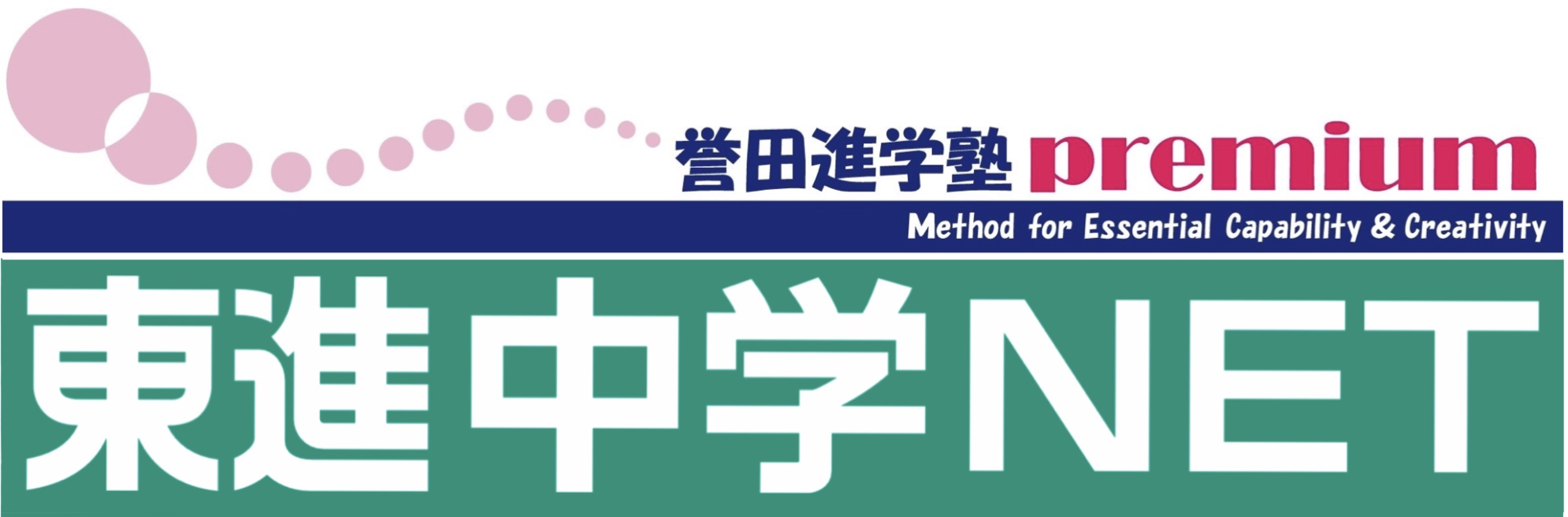 誉田進学塾 premium
Method for Essential Capability & Creativity
東進中学NET